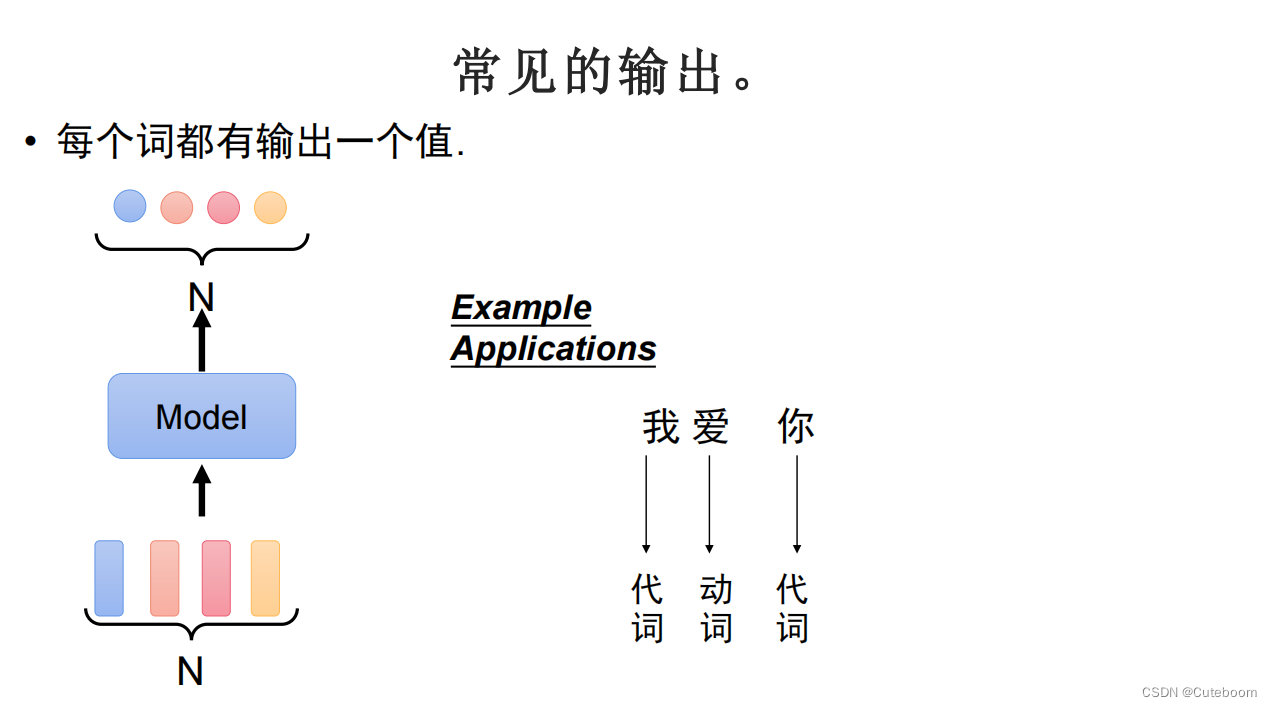 常见的输出。

• 每个词都有输出一个值.

N

Model

N

Example Applications

我 爱 你

代词 动词 代词

CSDN @Cuteboom